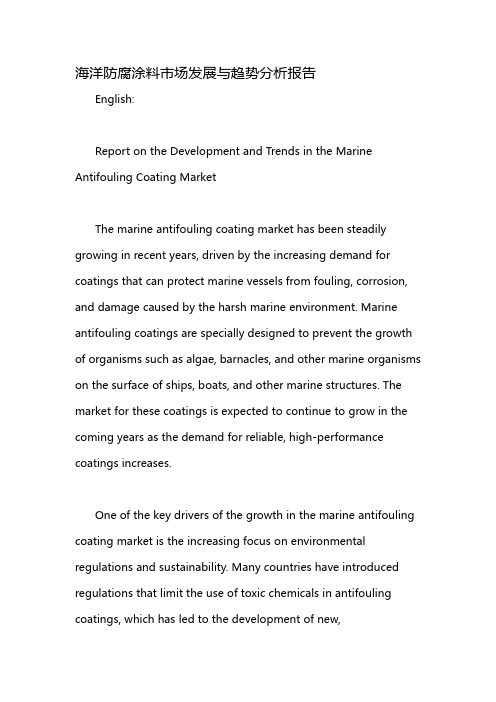 海洋防腐涂料市场发展与趋势分析报告

English:

Report on the Development and Trends in the Marine Antifouling Coating Market

The marine antifouling coating market has been steadily growing in recent years, driven by the increasing demand for coatings that can protect marine vessels from fouling, corrosion, and damage caused by the harsh marine environment. Marine antifouling coatings are specially designed to prevent the growth of organisms such as algae, barnacles, and other marine organisms on the surface of ships, boats, and other marine structures. The market for these coatings is expected to continue to grow in the coming years as the demand for reliable, high-performance coatings increases.

One of the key drivers of the growth in the marine antifouling coating market is the increasing focus on environmental regulations and sustainability. Many countries have introduced regulations that limit the use of toxic chemicals in antifouling coatings, which has led to the development of new,